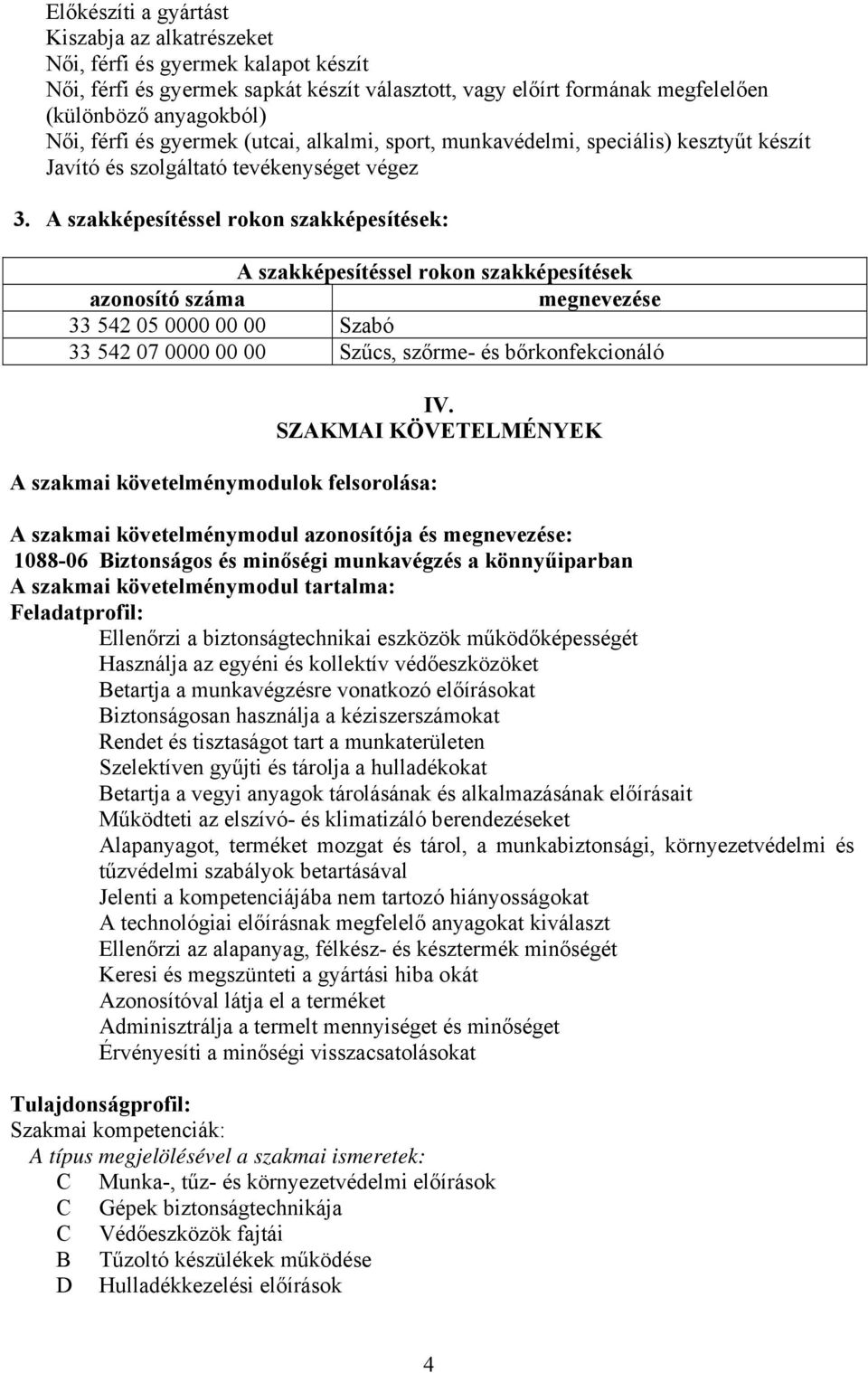 Előkészíti a gyártást
Kiszabja az alkatrészeket
Női, férfi és gyermek kalapot készít
Női, férfi és gyermek sapkát készít választott, vagy előírt formának megfelelően (különböző anyagokból)
Női, férfi és gyermek (utcai, alkalmi, sport, munkavédelmi, speciális) kesztyűt készít
Javító és szolgáltató tevékenységet végez

3. A szakképesítéssel rokon szakképesítések:

| A szakképesítéssel rokon szakképesítések | |
|---|---|
| azonosító száma | megnevezése |
| 33 542 05 0000 00 00 | Szabó |
| 33 542 07 0000 00 00 | Szűcs, szőrme- és bőrkonfekcionáló |

IV.
SZAKMAI KÖVETELMÉNYEK

A szakmai követelménymodulok felsorolása:

A szakmai követelménymodul azonosítója és megnevezése:
1088-06 Biztonságos és minőségi munkavégzés a könnyűiparban
A szakmai követelménymodul tartalma:
Feladatprofil:
Ellenőrzi a biztonságtechnikai eszközök működőképességét
Használja az egyéni és kollektív védőeszközöket
Betartja a munkavégzésre vonatkozó előírásokat
Biztonságosan használja a kéziszerszámokat
Rendet és tisztaságot tart a munkaterületen
Szelektíven gyűjti és tárolja a hulladékokat
Betartja a vegyi anyagok tárolásának és alkalmazásának előírásait
Működteti az elszívó- és klimatizáló berendezéseket
Alapanyagot, terméket mozgat és tárol, a munkabiztonsági, környezetvédelmi és tűzvédelmi szabályok betartásával
Jelenti a kompetenciájába nem tartozó hiányosságokat
A technológiai előírásnak megfelelő anyagokat kiválaszt
Ellenőrzi az alapanyag, félkész- és késztermék minőségét
Keresi és megszünteti a gyártási hiba okát
Azonosítóval látja el a terméket
Adminisztrálja a termelt mennyiséget és minőséget
Érvényesíti a minőségi visszacsatolásokat

Tulajdonságprofil:
Szakmai kompetenciák:
A típus megjelölésével a szakmai ismeretek:
C Munka-, tűz- és környezetvédelmi előírások
C Gépek biztonságtechnikája
C Védőeszközök fajtái
B Tűzoltó készülékek működése
D Hulladékkezelési előírások

4